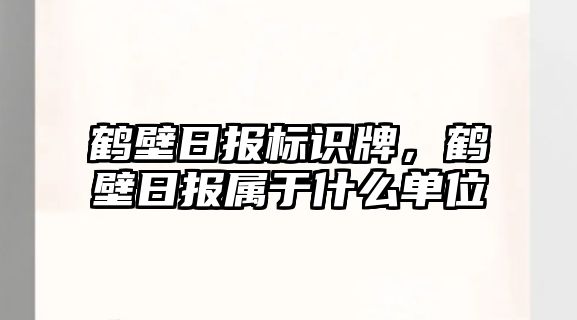 鹤壁日报标识牌，鹤壁日报属于什么单位